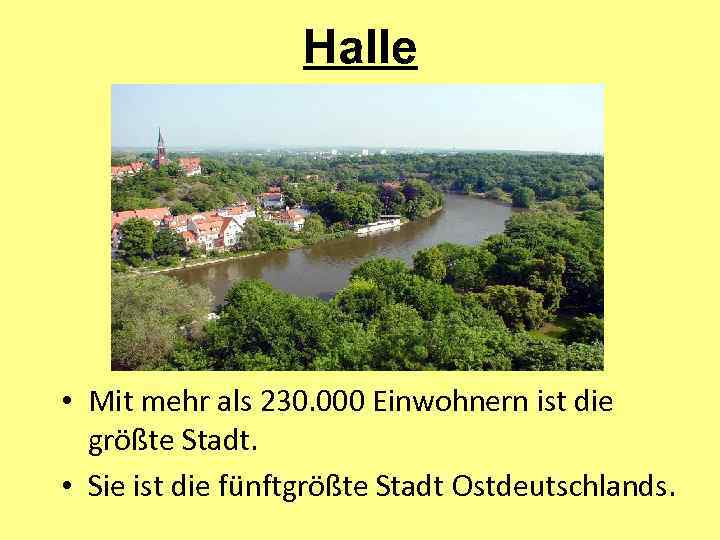 Halle

• Mit mehr als 230.000 Einwohnern ist die größte Stadt.

• Sie ist die fünftgrößte Stadt Ostdeutschlands.